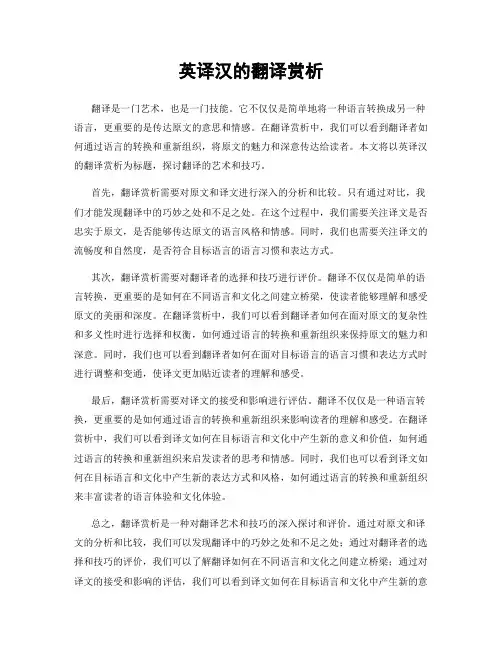 英译汉的翻译赏析

翻译是一门艺术，也是一门技能。它不仅仅是简单地将一种语言转换成另一种语言，更重要的是传达原文的意思和情感。在翻译赏析中，我们可以看到翻译者如何通过语言的转换和重新组织，将原文的魅力和深意传达给读者。本文将以英译汉的翻译赏析为标题，探讨翻译的艺术和技巧。

首先，翻译赏析需要对原文和译文进行深入的分析和比较。只有通过对比，我们才能发现翻译中的巧妙之处和不足之处。在这个过程中，我们需要关注译文是否忠实于原文，是否能够传达原文的语言风格和情感。同时，我们也需要关注译文的流畅度和自然度，是否符合目标语言的语言习惯和表达方式。

其次，翻译赏析需要对翻译者的选择和技巧进行评价。翻译不仅仅是简单的语言转换，更重要的是如何在不同语言和文化之间建立桥梁，使读者能够理解和感受原文的美丽和深度。在翻译赏析中，我们可以看到翻译者如何在面对原文的复杂性和多义性时进行选择和权衡，如何通过语言的转换和重新组织来保持原文的魅力和深意。同时，我们也可以看到翻译者如何在面对目标语言的语言习惯和表达方式时进行调整和变通，使译文更加贴近读者的理解和感受。

最后，翻译赏析需要对译文的接受和影响进行评估。翻译不仅仅是一种语言转换，更重要的是如何通过语言的转换和重新组织来影响读者的理解和感受。在翻译赏析中，我们可以看到译文如何在目标语言和文化中产生新的意义和价值，如何通过语言的转换和重新组织来启发读者的思考和情感。同时，我们也可以看到译文如何在目标语言和文化中产生新的表达方式和风格，如何通过语言的转换和重新组织来丰富读者的语言体验和文化体验。

总之，翻译赏析是一种对翻译艺术和技巧的深入探讨和评价。通过对原文和译文的分析和比较，我们可以发现翻译中的巧妙之处和不足之处；通过对翻译者的选择和技巧的评价，我们可以了解翻译如何在不同语言和文化之间建立桥梁；通过对译文的接受和影响的评估，我们可以看到译文如何在目标语言和文化中产生新的意